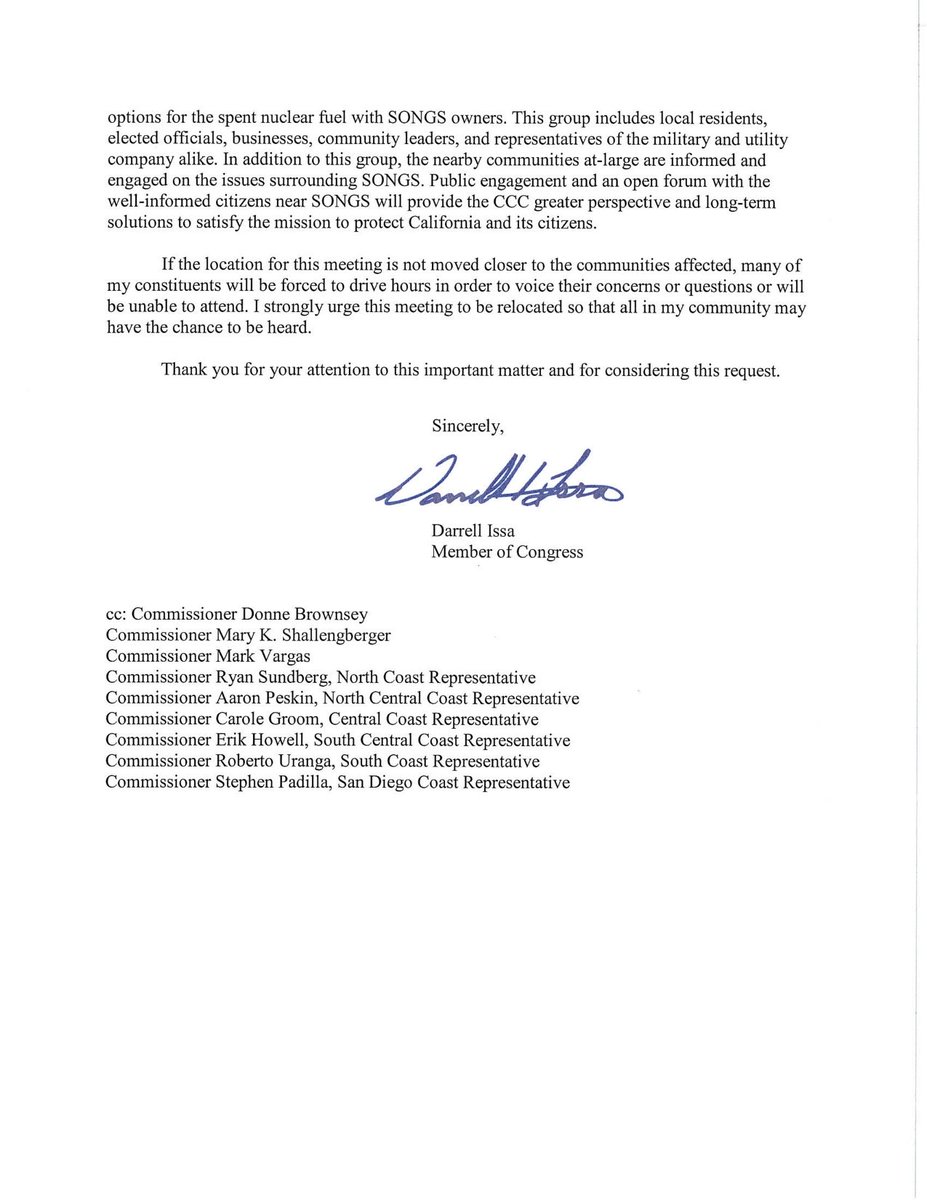 options for the spent nuclear fuel with SONGS owners. This group includes local residents, elected officials, businesses, community leaders, and representatives of the military and utility company alike. In addition to this group, the nearby communities at-large are informed and engaged on the issues surrounding SONGS. Public engagement and an open forum with the well-informed citizens near SONGS will provide the CCC greater perspective and long-term solutions to satisfy the mission to protect California and its citizens.

If the location for this meeting is not moved closer to the communities affected, many of my constituents will be forced to drive hours in order to voice their concerns or questions or will be unable to attend. I strongly urge this meeting to be relocated so that all in my community may have the chance to be heard.

Thank you for your attention to this important matter and for considering this request.

Sincerely,

Darrell Issa

Darrell Issa
Member of Congress

cc: Commissioner Donne Brownsey
Commissioner Mary K. Shallengberger
Commissioner Mark Vargas
Commissioner Ryan Sundberg, North Coast Representative
Commissioner Aaron Peskin, North Central Coast Representative
Commissioner Carole Groom, Central Coast Representative
Commissioner Erik Howell, South Central Coast Representative
Commissioner Roberto Uranga, South Coast Representative
Commissioner Stephen Padilla, San Diego Coast Representative